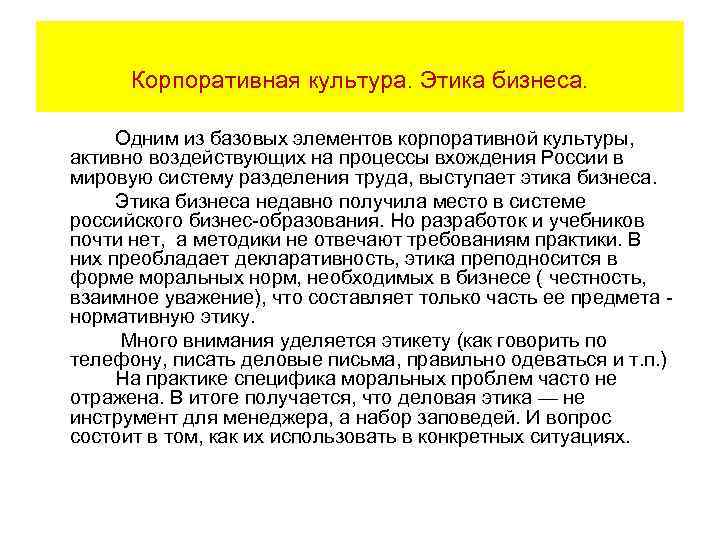 Корпоративная культура. Этика бизнеса.

Одним из базовых элементов корпоративной культуры, активно воздействующих на процессы вхождения России в мировую систему разделения труда, выступает этика бизнеса.

Этика бизнеса недавно получила место в системе российского бизнес-образования. Но разработок и учебников почти нет,  а методики не отвечают требованиям практики. В них преобладает декларативность, этика преподносится в форме моральных норм, необходимых в бизнесе ( честность, взаимное уважение), что составляет только часть ее предмета - нормативную этику.

Много внимания уделяется этикету (как говорить по телефону, писать деловые письма, правильно одеваться и т.п.)

На практике специфика моральных проблем часто не отражена. В итоге получается, что деловая этика — не инструмент для менеджера, а набор заповедей. И вопрос состоит в том, как их использовать в конкретных ситуациях.